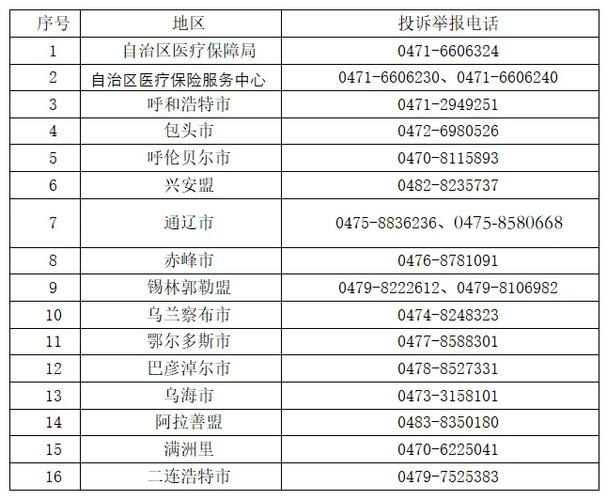 | 序号 | 地区 | 投诉举报电话 |
|---|---|---|
| 1 | 自治区医疗保障局 | 0471-6606324 |
| 2 | 自治区医疗保险服务中心 | 0471-6606230、0471-6606240 |
| 3 | 呼和浩特市 | 0471-2949251 |
| 4 | 包头市 | 0472-6980526 |
| 5 | 呼伦贝尔市 | 0470-8115893 |
| 6 | 兴安盟 | 0482-8235737 |
| 7 | 通辽市 | 0475-8836236、0475-8580668 |
| 8 | 赤峰市 | 0476-8781091 |
| 9 | 锡林郭勒盟 | 0479-8222612、0479-8106982 |
| 10 | 乌兰察布市 | 0474-8248323 |
| 11 | 鄂尔多斯市 | 0477-8588301 |
| 12 | 巴彦淖尔市 | 0478-8527331 |
| 13 | 乌海市 | 0473-3158101 |
| 14 | 阿拉善盟 | 0483-8350180 |
| 15 | 满洲里 | 0470-6225041 |
| 16 | 二连浩特市 | 0479-7525383 |